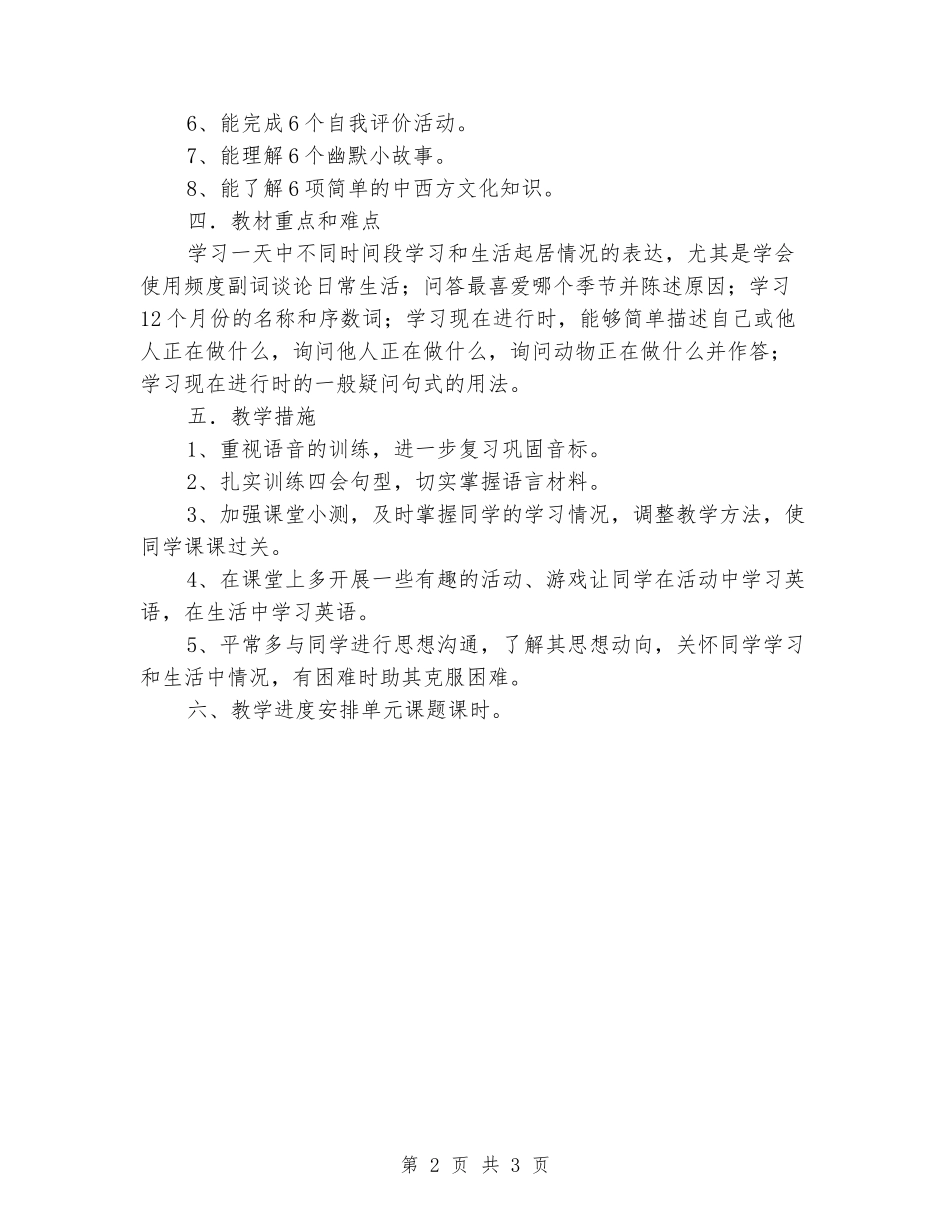 6、能完成6个自我评价活动。

7、能理解6个幽默小故事。

8、能了解6项简单的中西方文化知识。

四．教材重点和难点

学习一天中不同时间段学习和生活起居情况的表达，尤其是学会使用频度副词谈论日常生活；问答最喜爱哪个季节并陈述原因；学习12个月份的名称和序数词；学习现在进行时，能够简单描述自己或他人正在做什么，询问他人正在做什么，询问动物正在做什么并作答；学习现在进行时的一般疑问句式的用法。

五．教学措施

1、重视语音的训练，进一步复习巩固音标。

2、扎实训练四会句型，切实掌握语言材料。

3、加强课堂小测，及时掌握同学的学习情况，调整教学方法，使同学课课过关。

4、在课堂上多开展一些有趣的活动、游戏让同学在活动中学习英语，在生活中学习英语。

5、平常多与同学进行思想沟通，了解其思想动向，关怀同学学习和生活中情况，有困难时助其克服困难。

六、教学进度安排单元课题课时。

第 2 页 共 3 页